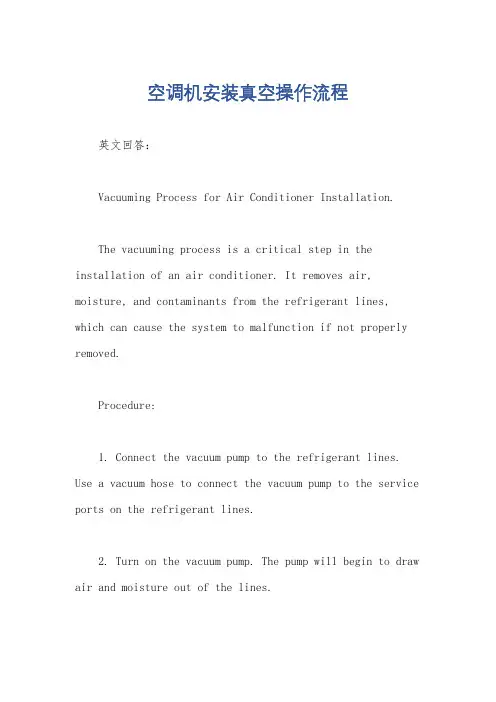 空调机安装真空操作流程

英文回答：

Vacuuming Process for Air Conditioner Installation.

The vacuuming process is a critical step in the installation of an air conditioner. It removes air, moisture, and contaminants from the refrigerant lines, which can cause the system to malfunction if not properly removed.

Procedure:

1. Connect the vacuum pump to the refrigerant lines. Use a vacuum hose to connect the vacuum pump to the service ports on the refrigerant lines.

2. Turn on the vacuum pump. The pump will begin to draw air and moisture out of the lines.